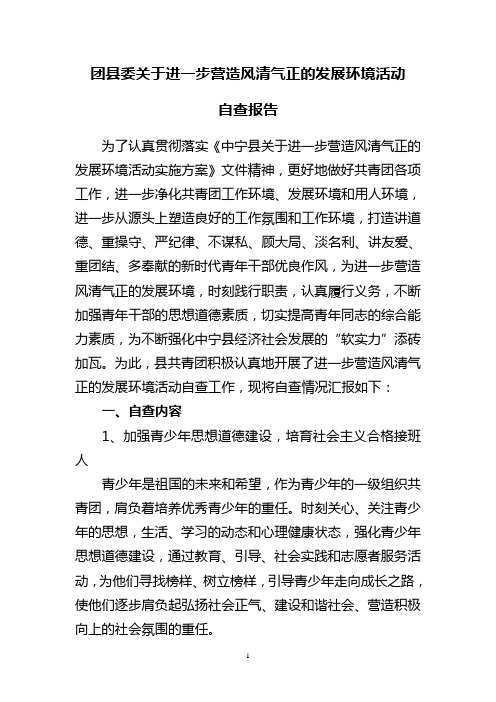 团县委关于进一步营造风清气正的发展环境活动

自查报告

为了认真贯彻落实《中宁县关于进一步营造风清气正的发展环境活动实施方案》文件精神，更好地做好共青团各项工作，进一步净化共青团工作环境、发展环境和用人环境，进一步从源头上塑造良好的工作氛围和工作环境，打造讲道德、重操守、严纪律、不谋私、顾大局、淡名利、讲友爱、重团结、多奉献的新时代青年干部优良作风，为进一步营造风清气正的发展环境，时刻践行职责，认真履行义务，不断加强青年干部的思想道德素质，切实提高青年同志的综合能力素质，为不断强化中宁县经济社会发展的“软实力”添砖加瓦。为此，县共青团积极认真地开展了进一步营造风清气正的发展环境活动自查工作，现将自查情况汇报如下：

一、自查内容

1、加强青少年思想道德建设，培育社会主义合格接班人

青少年是祖国的未来和希望，作为青少年的一级组织共青团，肩负着培养优秀青少年的重任。时刻关心、关注青少年的思想，生活、学习的动态和心理健康状态，强化青少年思想道德建设，通过教育、引导、社会实践和志愿者服务活动，为他们寻找榜样、树立榜样，引导青少年走向成长之路，使他们逐步肩负起弘扬社会正气、建设和谐社会、营造积极向上的社会氛围的重任。

1